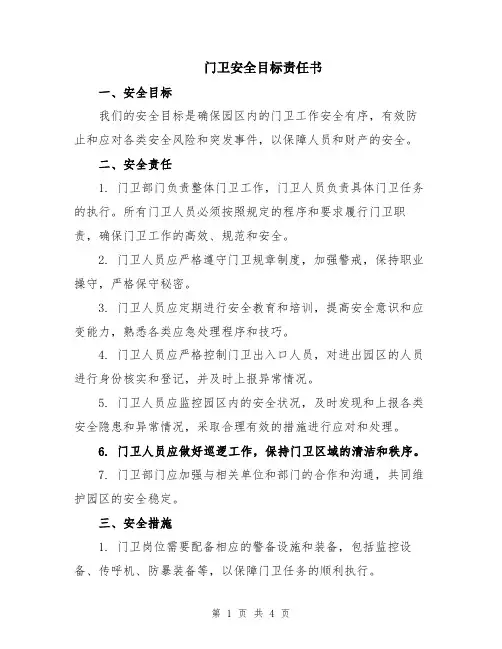 门卫安全目标责任书

一、安全目标

我们的安全目标是确保园区内的门卫工作安全有序，有效防止和应对各类安全风险和突发事件，以保障人员和财产的安全。

二、安全责任

1. 门卫部门负责整体门卫工作，门卫人员负责具体门卫任务的执行。所有门卫人员必须按照规定的程序和要求履行门卫职责，确保门卫工作的高效、规范和安全。

2. 门卫人员应严格遵守门卫规章制度，加强警戒，保持职业操守，严格保守秘密。

3. 门卫人员应定期进行安全教育和培训，提高安全意识和应变能力，熟悉各类应急处理程序和技巧。

4. 门卫人员应严格控制门卫出入口人员，对进出园区的人员进行身份核实和登记，并及时上报异常情况。

5. 门卫人员应监控园区内的安全状况，及时发现和上报各类安全隐患和异常情况，采取合理有效的措施进行应对和处理。

6. 门卫人员应做好巡逻工作，保持门卫区域的清洁和秩序。

7. 门卫部门应加强与相关单位和部门的合作和沟通，共同维护园区的安全稳定。

三、安全措施

1. 门卫岗位需要配备相应的警备设施和装备，包括监控设备、传呼机、防暴装备等，以保障门卫任务的顺利执行。

第 1 页 共 4 页